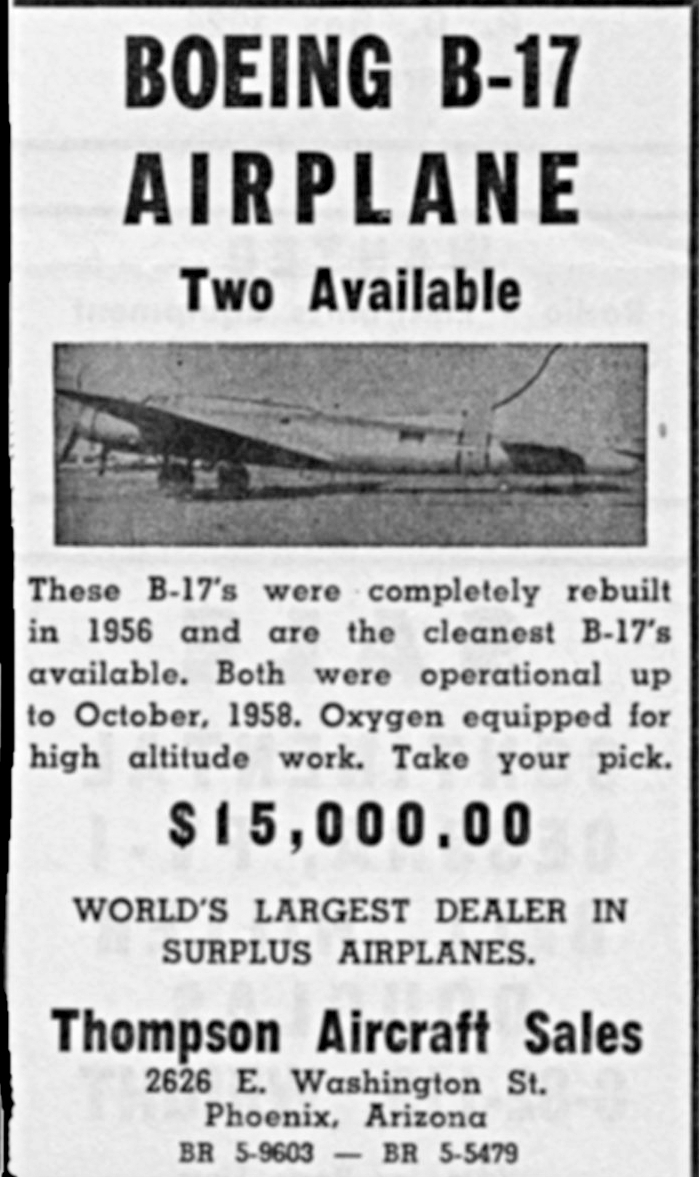 BOEING B-17 AIRPLANE

Two Available

These B-17's were completely rebuilt in 1956 and are the cleanest B-17's available. Both were operational up to October, 1958. Oxygen equipped for high altitude work. Take your pick.

$15,000.00

WORLD'S LARGEST DEALER IN SURPLUS AIRPLANES.

Thompson Aircraft Sales
2626 E. Washington St.
Phoenix, Arizona
BR 5-9603 — BR 5-5479